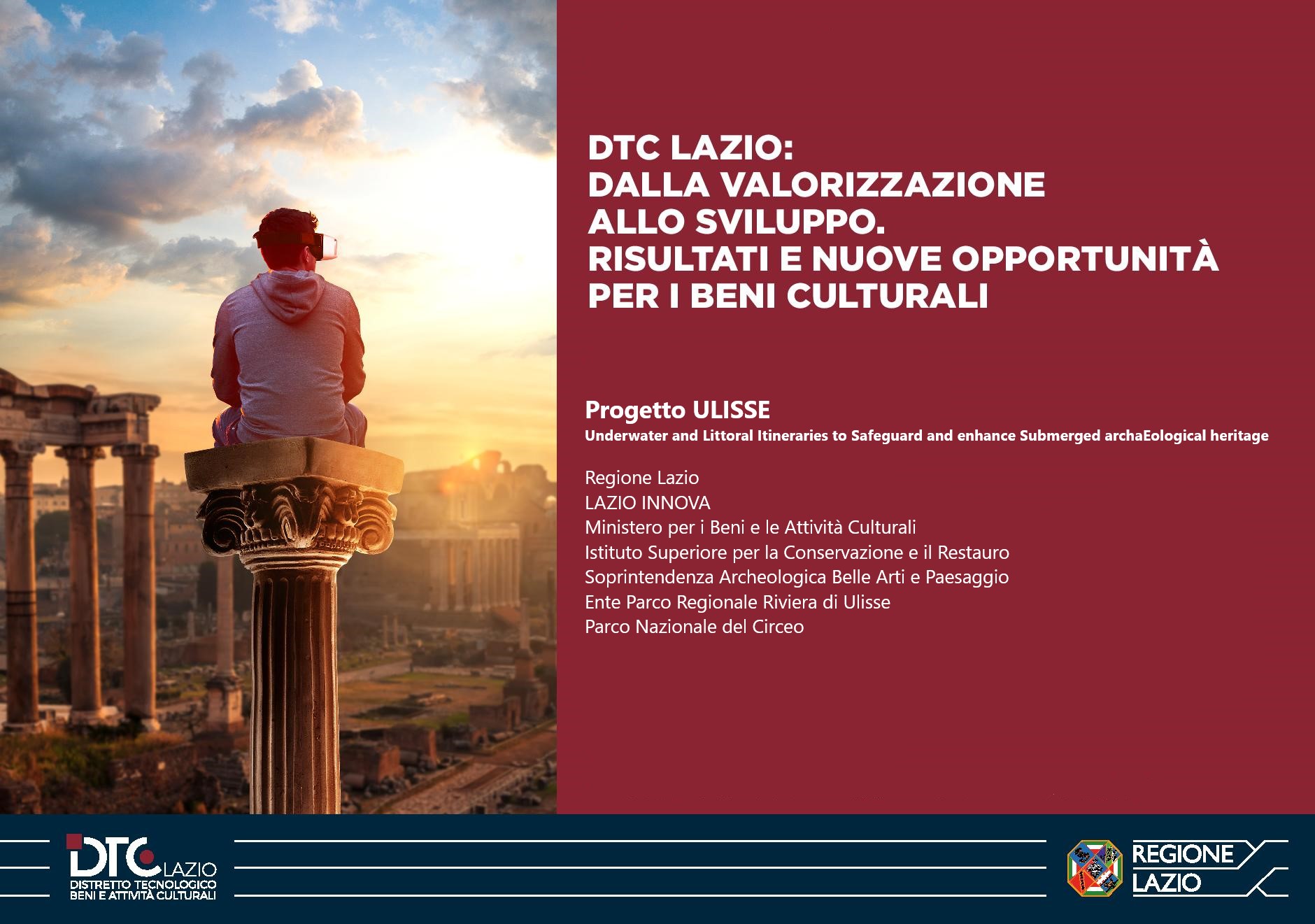 DTC LAZIO:
DALLA VALORIZZAZIONE ALLO SVILUPPO.
RISULTATI E NUOVE OPPORTUNITÀ PER I BENI CULTURALI

Progetto ULISSE
Underwater and Littoral Itineraries to Safeguard and enhance Submerged archaEological heritage

Regione Lazio
LAZIO INNOVA
Ministero per i Beni e le Attività Culturali
Istituto Superiore per la Conservazione e il Restauro
Soprintendenza Archeologica Belle Arti e Paesaggio
Ente Parco Regionale Riviera di Ulisse
Parco Nazionale del Circeo

DTC LAZIO
DISTRETTO TECNOLOGICO BENI E ATTIVITÀ CULTURALI

REGIONE LAZIO